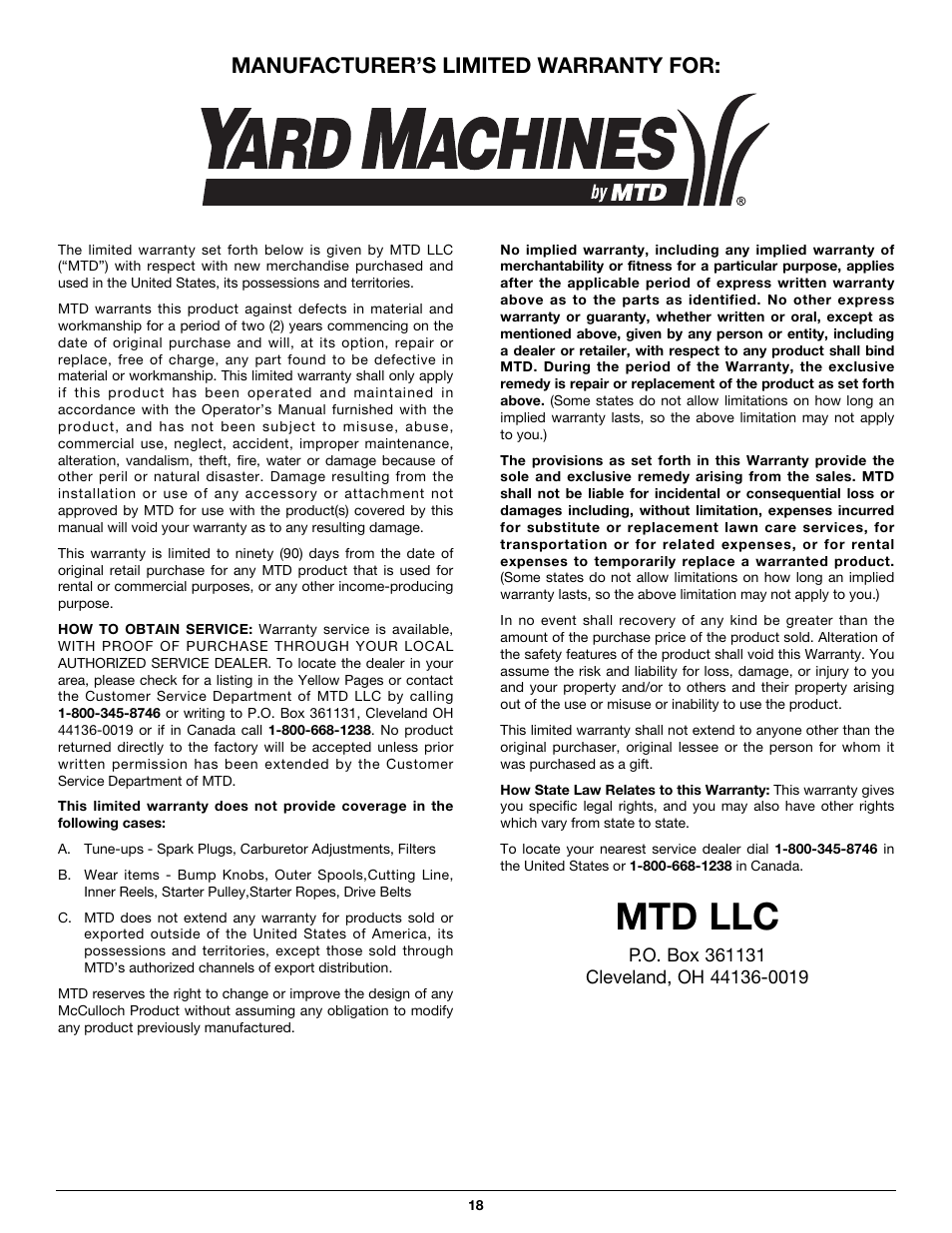 MANUFACTURER'S LIMITED WARRANTY FOR:

YARD MACHINES
by MTD
®

The limited warranty set forth below is given by MTD LLC ("MTD") with respect with new merchandise purchased and used in the United States, its possessions and territories.

MTD warrants this product against defects in material and workmanship for a period of two (2) years commencing on the date of original purchase and will, at its option, repair or replace, free of charge, any part found to be defective in material or workmanship. This limited warranty shall only apply if this product has been operated and maintained in accordance with the Operator's Manual furnished with the product, and has not been subject to misuse, abuse, commercial use, neglect, accident, improper maintenance, alteration, vandalism, theft, fire, water or damage because of other peril or natural disaster. Damage resulting from the installation or use of any accessory or attachment not approved by MTD for use with the product(s) covered by this manual will void your warranty as to any resulting damage.

This warranty is limited to ninety (90) days from the date of original retail purchase for any MTD product that is used for rental or commercial purposes, or any other income-producing purpose.

HOW TO OBTAIN SERVICE: Warranty service is available, WITH PROOF OF PURCHASE THROUGH YOUR LOCAL AUTHORIZED SERVICE DEALER. To locate the dealer in your area, please check for a listing in the Yellow Pages or contact the Customer Service Department of MTD LLC by calling 1-800-345-8746 or writing to P.O. Box 361131, Cleveland OH 44136-0019 or if in Canada call 1-800-668-1238. No product returned directly to the factory will be accepted unless prior written permission has been extended by the Customer Service Department of MTD.

This limited warranty does not provide coverage in the following cases:

A. Tune-ups - Spark Plugs, Carburetor Adjustments, Filters

B. Wear items - Bump Knobs, Outer Spools,Cutting Line, Inner Reels, Starter Pulley,Starter Ropes, Drive Belts

C. MTD does not extend any warranty for products sold or exported outside of the United States of America, its possessions and territories, except those sold through MTD's authorized channels of export distribution.

MTD reserves the right to change or improve the design of any McCulloch Product without assuming any obligation to modify any product previously manufactured.

No implied warranty, including any implied warranty of merchantability or fitness for a particular purpose, applies after the applicable period of express written warranty above as to the parts as identified. No other express warranty or guaranty, whether written or oral, except as mentioned above, given by any person or entity, including a dealer or retailer, with respect to any product shall bind MTD. During the period of the Warranty, the exclusive remedy is repair or replacement of the product as set forth above. (Some states do not allow limitations on how long an implied warranty lasts, so the above limitation may not apply to you.)

The provisions as set forth in this Warranty provide the sole and exclusive remedy arising from the sales. MTD shall not be liable for incidental or consequential loss or damages including, without limitation, expenses incurred for substitute or replacement lawn care services, for transportation or for related expenses, or for rental expenses to temporarily replace a warranted product. (Some states do not allow limitations on how long an implied warranty lasts, so the above limitation may not apply to you.)

In no event shall recovery of any kind be greater than the amount of the purchase price of the product sold. Alteration of the safety features of the product shall void this Warranty. You assume the risk and liability for loss, damage, or injury to you and your property and/or to others and their property arising out of the use or misuse or inability to use the product.

This limited warranty shall not extend to anyone other than the original purchaser, original lessee or the person for whom it was purchased as a gift.

How State Law Relates to this Warranty: This warranty gives you specific legal rights, and you may also have other rights which vary from state to state.

To locate your nearest service dealer dial 1-800-345-8746 in the United States or 1-800-668-1238 in Canada.

MTD LLC

P.O. Box 361131
Cleveland, OH 44136-0019

18